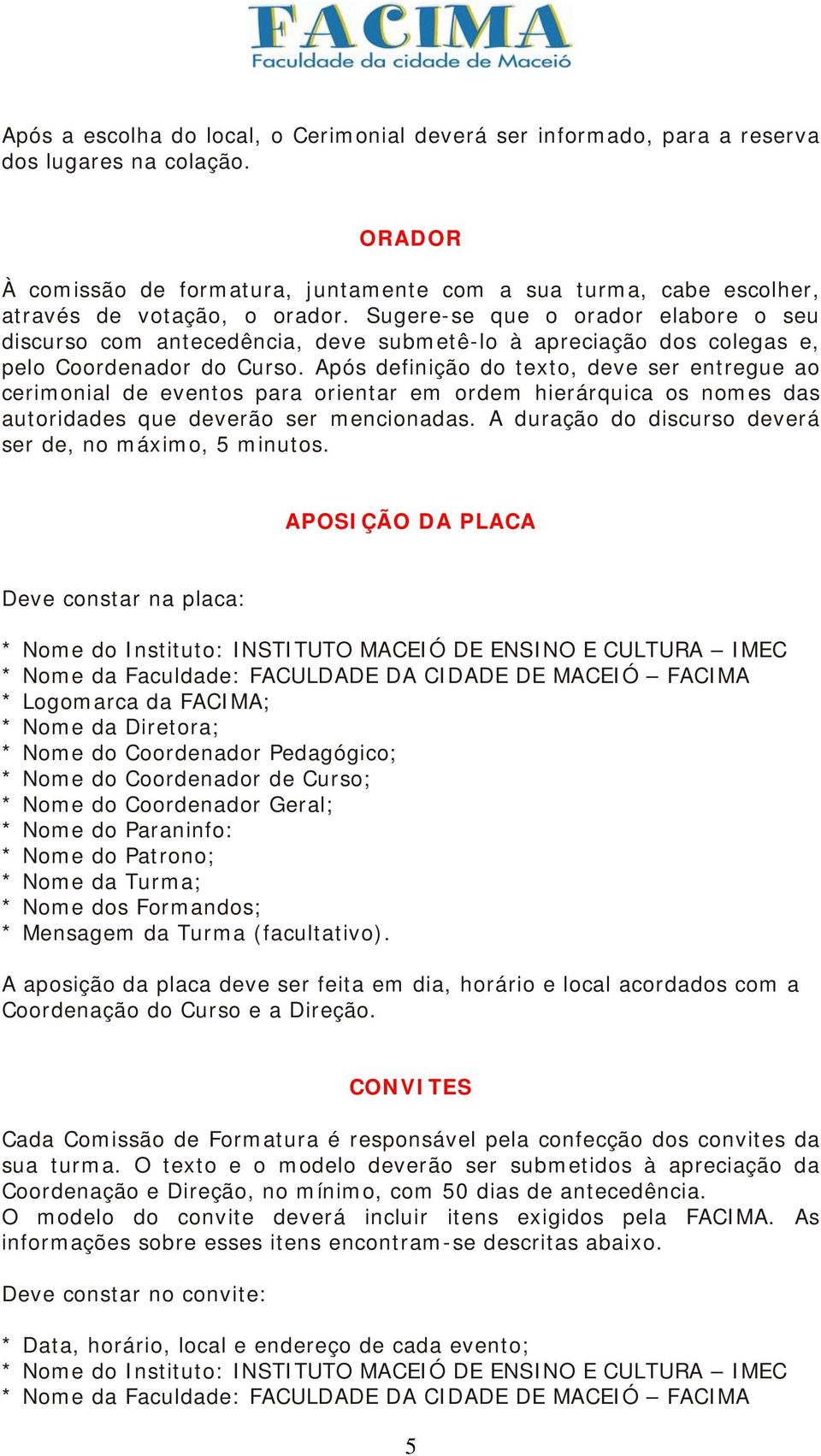 FACIMA
Faculdade da cidade de Maceió

Após a escolha do local, o Cerimonial deverá ser informado, para a reserva dos lugares na colação.

ORADOR

À comissão de formatura, juntamente com a sua turma, cabe escolher, através de votação, o orador. Sugere-se que o orador elabore o seu discurso com antecedência, deve submetê-lo à apreciação dos colegas e, pelo Coordenador do Curso. Após definição do texto, deve ser entregue ao cerimonial de eventos para orientar em ordem hierárquica os nomes das autoridades que deverão ser mencionadas. A duração do discurso deverá ser de, no máximo, 5 minutos.

APOSIÇÃO DA PLACA

Deve constar na placa:

* Nome do Instituto: INSTITUTO MACEIÓ DE ENSINO E CULTURA – IMEC
* Nome da Faculdade: FACULDADE DA CIDADE DE MACEIÓ – FACIMA
* Logomarca da FACIMA;
* Nome da Diretora;
* Nome do Coordenador Pedagógico;
* Nome do Coordenador de Curso;
* Nome do Coordenador Geral;
* Nome do Paraninfo:
* Nome do Patrono;
* Nome da Turma;
* Nome dos Formandos;
* Mensagem da Turma (facultativo).

A aposição da placa deve ser feita em dia, horário e local acordados com a Coordenação do Curso e a Direção.

CONVITES

Cada Comissão de Formatura é responsável pela confecção dos convites da sua turma. O texto e o modelo deverão ser submetidos à apreciação da Coordenação e Direção, no mínimo, com 50 dias de antecedência.
O modelo do convite deverá incluir itens exigidos pela FACIMA. As informações sobre esses itens encontram-se descritas abaixo.

Deve constar no convite:

* Data, horário, local e endereço de cada evento;
* Nome do Instituto: INSTITUTO MACEIÓ DE ENSINO E CULTURA – IMEC
* Nome da Faculdade: FACULDADE DA CIDADE DE MACEIÓ – FACIMA

5